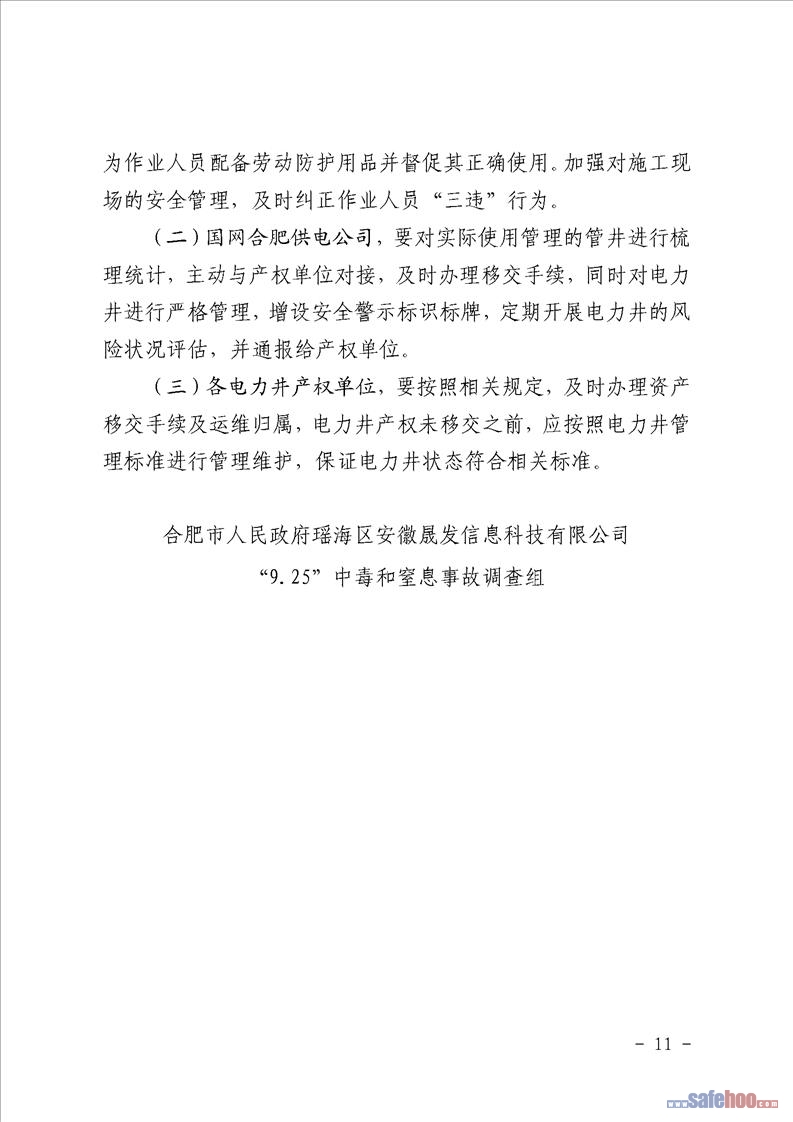 为作业人员配备劳动防护用品并督促其正确使用。加强对施工现场的安全管理，及时纠正作业人员“三违”行为。

（二）国网合肥供电公司，要对实际使用管理的管井进行梳理统计，主动与产权单位对接，及时办理移交手续，同时对电力井进行严格管理，增设安全警示标识标牌，定期开展电力井的风险状况评估，并通报给产权单位。

（三）各电力井产权单位，要按照相关规定，及时办理资产移交手续及运维归属，电力井产权未移交之前，应按照电力井管理标准进行管理维护，保证电力井状态符合相关标准。

合肥市人民政府瑶海区安徽晟发信息科技有限公司
“9.25”中毒和窒息事故调查组

- 11 -

safehoo